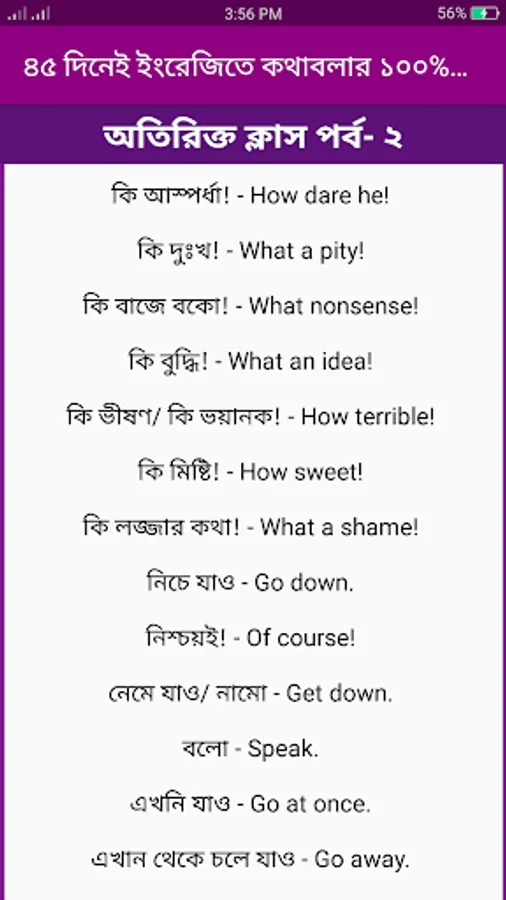 3:56 PM 56%

৪৫ দিনেই ইংরেজিতে কথাবলার ১০০%...

অতিরিক্ত ক্লাস পর্ব- ২

কি আস্পর্ধা! - How dare he!

কি দুঃখ! - What a pity!

কি বাজে বকো! - What nonsense!

কি বুদ্ধি! - What an idea!

কি ভীষণ/ কি ভয়ানক! - How terrible!

কি মিষ্টি! - How sweet!

কি লজ্জার কথা! - What a shame!

নিচে যাও - Go down.

নিশ্চয়ই! - Of course!

নেমে যাও/ নামো - Get down.

বলো - Speak.

এখনি যাও - Go at once.

এখান থেকে চলে যাও - Go away.